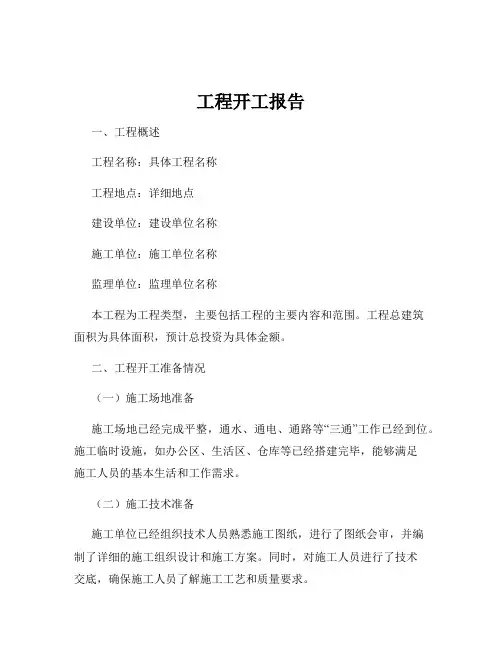 工程开工报告

一、工程概述

工程名称：具体工程名称

工程地点：详细地点

建设单位：建设单位名称

施工单位：施工单位名称

监理单位：监理单位名称

本工程为工程类型，主要包括工程的主要内容和范围。工程总建筑面积为具体面积，预计总投资为具体金额。

二、工程开工准备情况

（一）施工场地准备

施工场地已经完成平整，通水、通电、通路等“三通”工作已经到位。施工临时设施，如办公区、生活区、仓库等已经搭建完毕，能够满足施工人员的基本生活和工作需求。

（二）施工技术准备

施工单位已经组织技术人员熟悉施工图纸，进行了图纸会审，并编制了详细的施工组织设计和施工方案。同时，对施工人员进行了技术交底，确保施工人员了解施工工艺和质量要求。